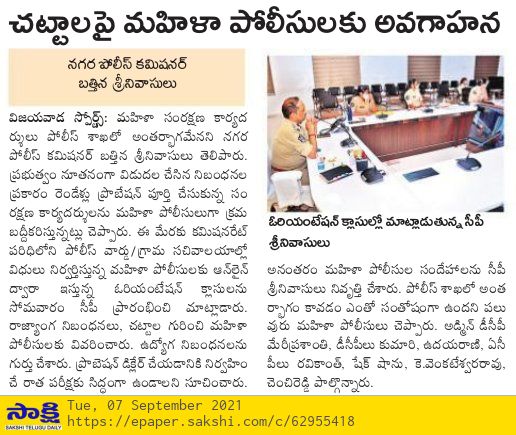 చట్టాలపై మహిళా పోలీసులకు అవగాహన

నగర పోలీస్ కమిషనర్ బత్తిన శ్రీనివాసులు

విజయవాడ స్పోర్ట్స్: మహిళా సంరక్షణ కార్యదర్శులు పోలీస్ శాఖలో అంతర్భాగమేనని నగర పోలీస్ కమిషనర్ బత్తిన శ్రీనివాసులు తెలిపారు. ప్రభుత్వం నూతనంగా విడుదల చేసిన నిబంధనల ప్రకారం రెండేళ్లు ప్రొబేషన్ పూర్తి చేసుకున్న సంరక్షణ కార్యదర్శులను మహిళా పోలీసులుగా క్రమబద్ధీకరిస్తున్నట్లు చెప్పారు. ఈ మేరకు కమిషనరేట్ పరిధిలోని పోలీస్ వార్డు/గ్రామ సచివాలయాల్లో విధులు నిర్వర్తిస్తున్న మహిళా పోలీసులకు ఆన్‌లైన్ ద్వారా ఇస్తున్న ఓరియంటేషన్ క్లాసులను సోమవారం సీపీ ప్రారంభించి మాట్లాడారు. రాజ్యాంగ నిబంధనలు, చట్టాల గురించి మహిళా పోలీసులకు వివరించారు. ఉద్యోగ నిబంధనలను గుర్తు చేశారు. ప్రొబేషన్ డిక్లేర్ చేయడానికి నిర్వహించే రాత పరీక్షకు సిద్ధంగా ఉండాలని సూచించారు.

ఓరియంటేషన్ క్లాసుల్లో మాట్లాడుతున్న సీపీ శ్రీనివాసులు

అనంతరం మహిళా పోలీసుల సందేహాలను సీపీ శ్రీనివాసులు నివృత్తి చేశారు. పోలీస్ శాఖలో అంతర్భాగం కావడం ఎంతో సంతోషంగా ఉందని పలువురు మహిళా పోలీసులు చెప్పారు. అడ్మిన్ డీసీపీ మేరీప్రశాంతి, డీసీపీలు కుమారి, ఉదయరాణి, ఏసీపీలు రవికాంత్, షేక్ షాను, కె.వెంకటేశ్వరరావు, చెంచిరెడ్డి పాల్గొన్నారు.

సాక్షి
SAKSHI TELUGU DAILY
Tue, 07 September 2021
https://epaper.sakshi.com/c/62955418